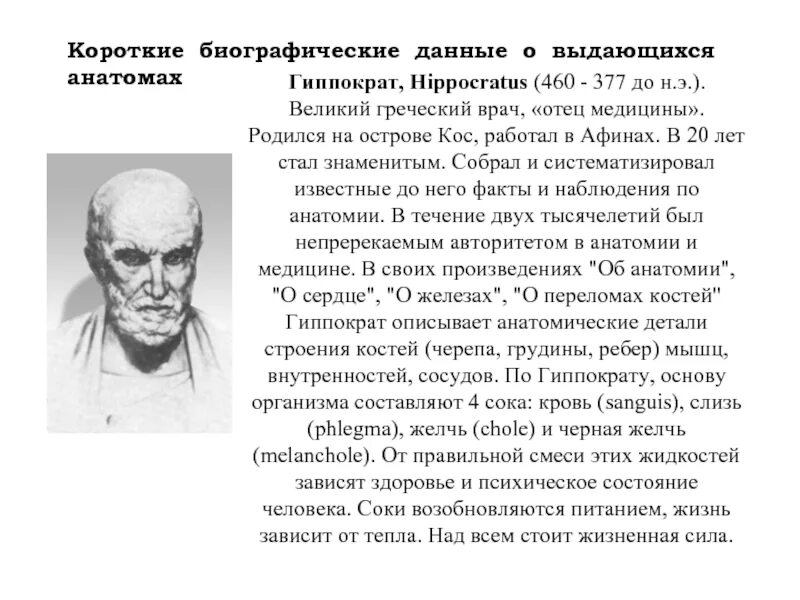 Короткие биографические данные о выдающихся анатомах

Гиппократ, Hippocratus (460 - 377 до н.э.). Великий греческий врач, «отец медицины». Родился на острове Кос, работал в Афинах. В 20 лет стал знаменитым. Собрал и систематизировал известные до него факты и наблюдения по анатомии. В течение двух тысячелетий был непререкаемым авторитетом в анатомии и медицине. В своих произведениях "Об анатомии", "О сердце", "О железах", "О переломах костей" Гиппократ описывает анатомические детали строения костей (черепа, грудины, ребер) мышц, внутренностей, сосудов. По Гиппократу, основу организма составляют 4 сока: кровь (sanguis), слизь (phlegma), желчь (chole) и черная желчь (melanchole). От правильной смеси этих жидкостей зависят здоровье и психическое состояние человека. Соки возобновляются питанием, жизнь зависит от тепла. Над всем стоит жизненная сила.